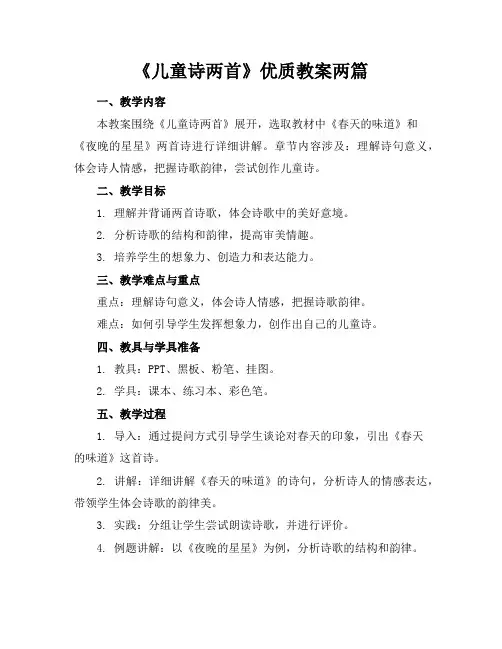 《儿童诗两首》优质教案两篇

一、教学内容

本教案围绕《儿童诗两首》展开，选取教材中《春天的味道》和《夜晚的星星》两首诗进行详细讲解。章节内容涉及：理解诗句意义，体会诗人情感，把握诗歌韵律，尝试创作儿童诗。

二、教学目标

1. 理解并背诵两首诗歌，体会诗歌中的美好意境。

2. 分析诗歌的结构和韵律，提高审美情趣。

3. 培养学生的想象力、创造力和表达能力。

三、教学难点与重点

重点：理解诗句意义，体会诗人情感，把握诗歌韵律。

难点：如何引导学生发挥想象力，创作出自己的儿童诗。

四、教具与学具准备

1. 教具：PPT、黑板、粉笔、挂图。

2. 学具：课本、练习本、彩色笔。

五、教学过程

1. 导入：通过提问方式引导学生谈论对春天的印象，引出《春天的味道》这首诗。

2. 讲解：详细讲解《春天的味道》的诗句，分析诗人的情感表达，带领学生体会诗歌的韵律美。

3. 实践：分组让学生尝试朗读诗歌，并进行评价。

4. 例题讲解：以《夜晚的星星》为例，分析诗歌的结构和韵律。